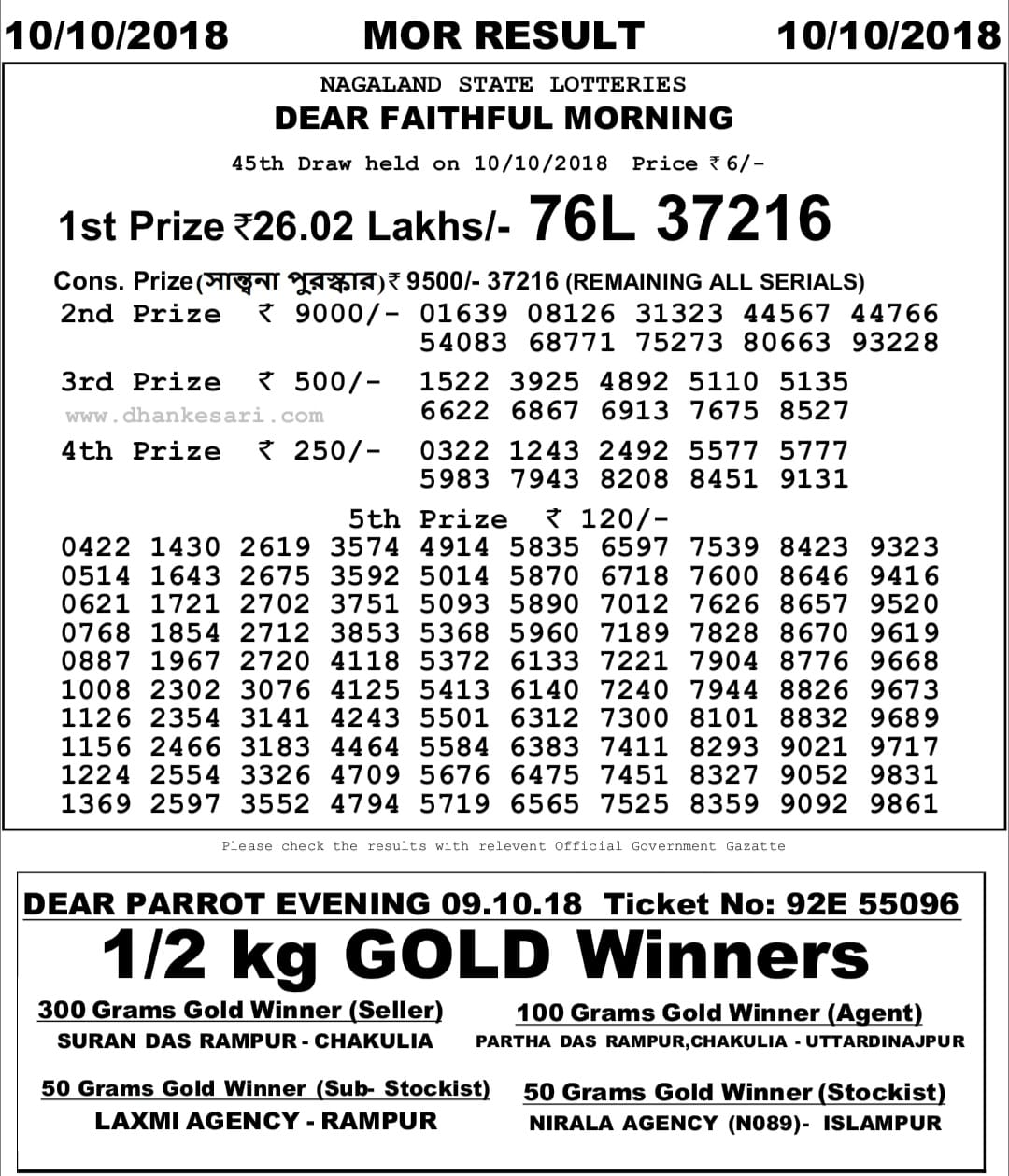 10/10/2018 MOR RESULT 10/10/2018

NAGALAND STATE LOTTERIES
DEAR FAITHFUL MORNING
45th Draw held on 10/10/2018 Price ₹ 6/-

1st Prize ₹26.02 Lakhs/- 76L 37216

Cons. Prize(সান্ত্বনা পুরস্কার) ₹ 9500/- 37216 (REMAINING ALL SERIALS)
2nd Prize ₹ 9000/- 01639 08126 31323 44567 44766 54083 68771 75273 80663 93228

3rd Prize ₹ 500/- 1522 3925 4892 5110 5135 6622 6867 6913 7675 8527
www.dhankesari.com

4th Prize ₹ 250/- 0322 1243 2492 5577 5777 5983 7943 8208 8451 9131

5th Prize ₹ 120/-
0422 1430 2619 3574 4914 5835 6597 7539 8423 9323
0514 1643 2675 3592 5014 5870 6718 7600 8646 9416
0621 1721 2702 3751 5093 5890 7012 7626 8657 9520
0768 1854 2712 3853 5368 5960 7189 7828 8670 9619
0887 1967 2720 4118 5372 6133 7221 7904 8776 9668
1008 2302 3076 4125 5413 6140 7240 7944 8826 9673
1126 2354 3141 4243 5501 6312 7300 8101 8832 9689
1156 2466 3183 4464 5584 6383 7411 8293 9021 9717
1224 2554 3326 4709 5676 6475 7451 8327 9052 9831
1369 2597 3552 4794 5719 6565 7525 8359 9092 9861

Please check the results with relevent Official Government Gazatte

DEAR PARROT EVENING 09.10.18 Ticket No: 92E 55096
1/2 kg GOLD Winners

300 Grams Gold Winner (Seller)
SURAN DAS RAMPUR - CHAKULIA

100 Grams Gold Winner (Agent)
PARTHA DAS RAMPUR,CHAKULIA - UTTARDINAJPUR

50 Grams Gold Winner (Sub- Stockist)
LAXMI AGENCY - RAMPUR

50 Grams Gold Winner (Stockist)
NIRALA AGENCY (N089)- ISLAMPUR